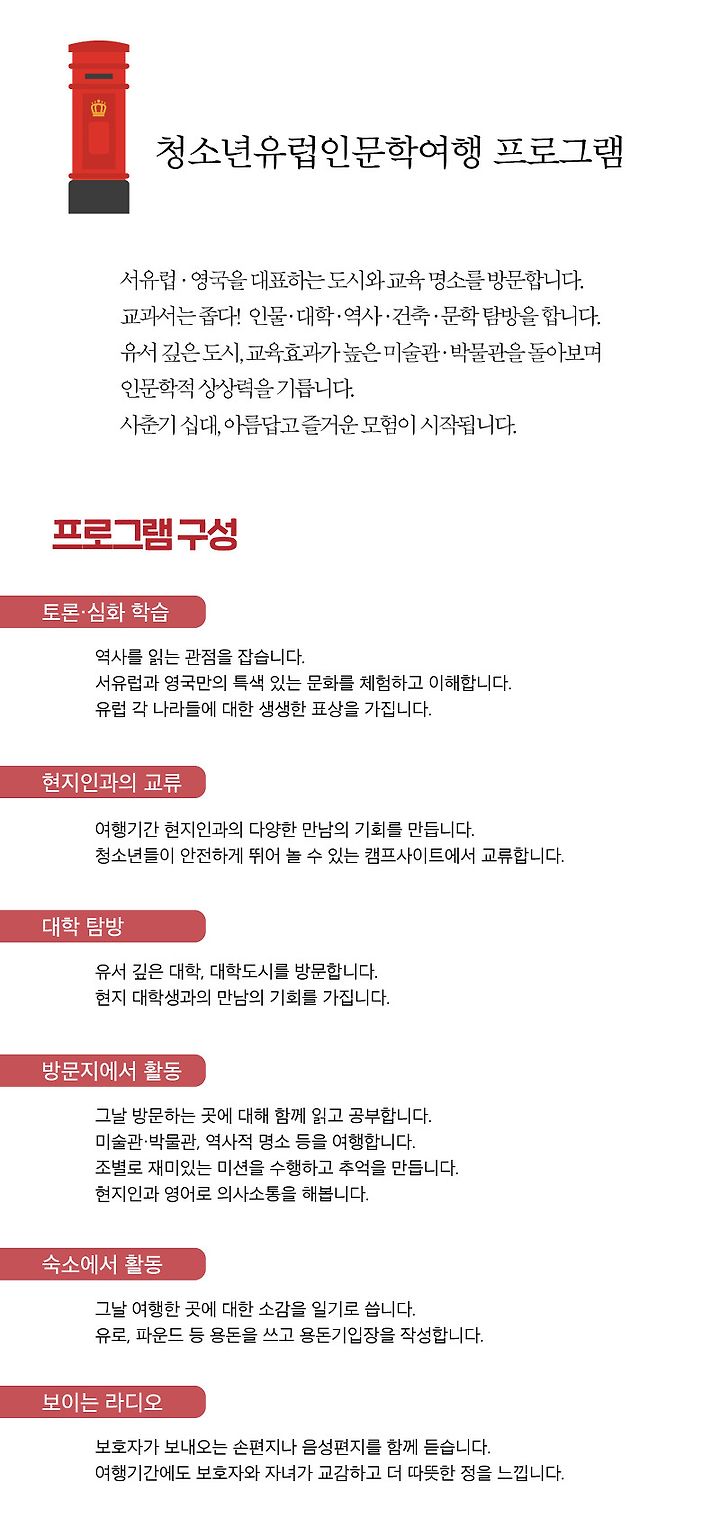 청소년유럽인문학여행 프로그램

서유럽 · 영국을 대표하는 도시와 교육 명소를 방문합니다.
교과서는 좁다! 인물 · 대학 · 역사 · 건축 · 문학 탐방을 합니다.
유서 깊은 도시, 교육효과가 높은 미술관 · 박물관을 돌아보며
인문학적 상상력을 기릅니다.
사춘기 십대, 아름답고 즐거운 모험이 시작됩니다.

프로그램 구성

토론·심화 학습

역사를 읽는 관점을 잡습니다.
서유럽과 영국만의 특색 있는 문화를 체험하고 이해합니다.
유럽 각 나라들에 대한 생생한 표상을 가집니다.

현지인과의 교류

여행기간 현지인과의 다양한 만남의 기회를 만듭니다.
청소년들이 안전하게 뛰어 놀 수 있는 캠프사이트에서 교류합니다.

대학 탐방

유서 깊은 대학, 대학도시를 방문합니다.
현지 대학생과의 만남의 기회를 가집니다.

방문지에서 활동

그날 방문하는 곳에 대해 함께 읽고 공부합니다.
미술관·박물관, 역사적 명소 등을 여행합니다.
조별로 재미있는 미션을 수행하고 추억을 만듭니다.
현지인과 영어로 의사소통을 해봅니다.

숙소에서 활동

그날 여행한 곳에 대한 소감을 일기로 씁니다.
유로, 파운드 등 용돈을 쓰고 용돈기입장을 작성합니다.

보이는 라디오

보호자가 보내오는 손편지나 음성편지를 함께 듣습니다.
여행기간에도 보호자와 자녀가 교감하고 더 따뜻한 정을 느낍니다.